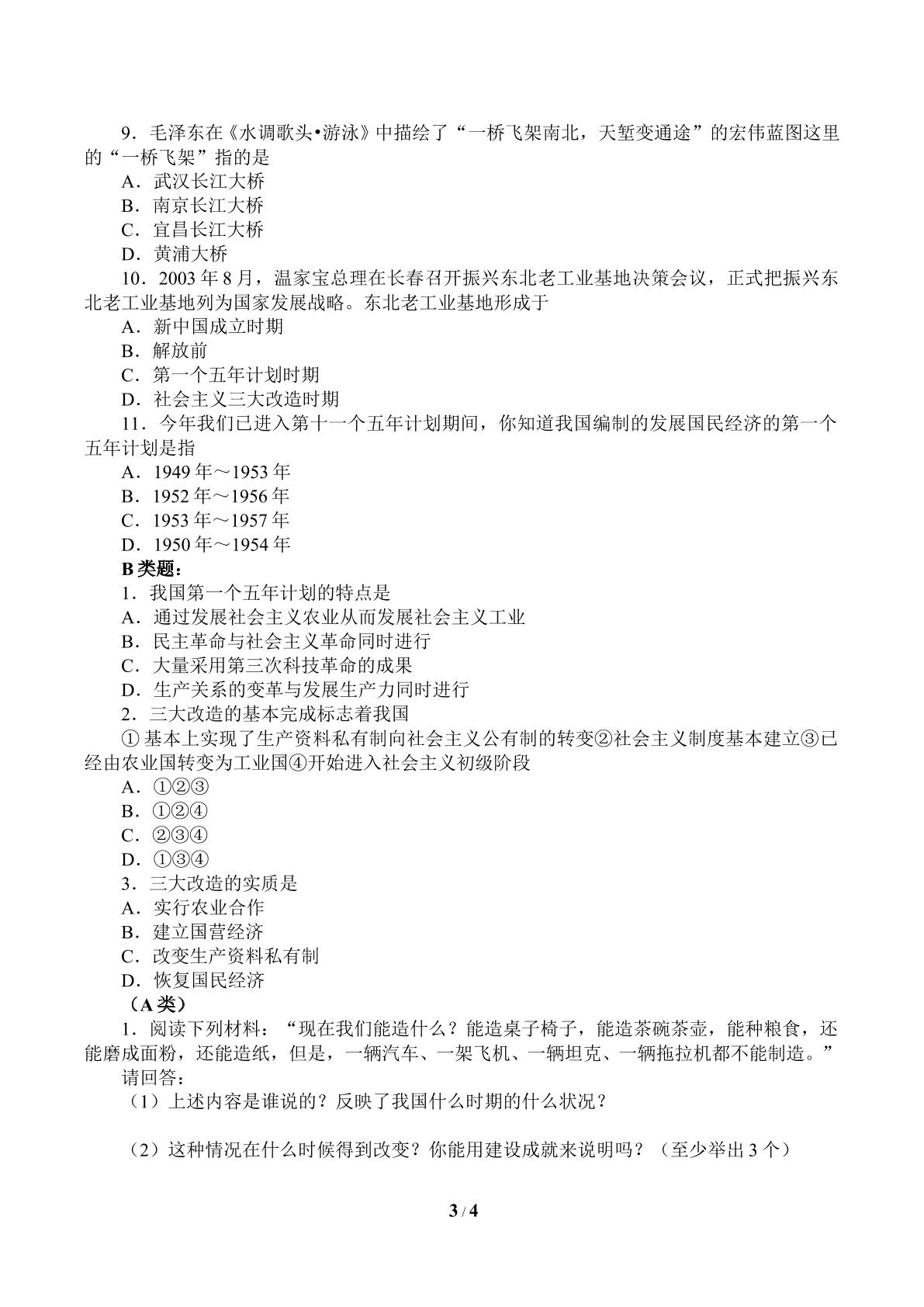 9．毛泽东在《水调歌头•游泳》中描绘了“一桥飞架南北，天堑变通途”的宏伟蓝图这里的“一桥飞架”指的是

A．武汉长江大桥

B．南京长江大桥

C．宜昌长江大桥

D．黄浦大桥

10．2003年8月，温家宝总理在长春召开振兴东北老工业基地决策会议，正式把振兴东北老工业基地列为国家发展战略。东北老工业基地形成于

A．新中国成立时期

B．解放前

C．第一个五年计划时期

D．社会主义三大改造时期

11．今年我们已进入第十一个五年计划期间，你知道我国编制的发展国民经济的第一个五年计划是指

A．1949年～1953年

B．1952年～1956年

C．1953年～1957年

D．1950年～1954年

B类题：

1．我国第一个五年计划的特点是

A．通过发展社会主义农业从而发展社会主义工业

B．民主革命与社会主义革命同时进行

C．大量采用第三次科技革命的成果

D．生产关系的变革与发展生产力同时进行

2．三大改造的基本完成标志着我国

①基本上实现了生产资料私有制向社会主义公有制的转变②社会主义制度基本建立③已经由农业国转变为工业国④开始进入社会主义初级阶段

A．①②③

B．①②④

C．②③④

D．①③④

3．三大改造的实质是

A．实行农业合作

B．建立国营经济

C．改变生产资料私有制

D．恢复国民经济

（A类）

1．阅读下列材料：“现在我们能造什么？能造桌子椅子，能造茶碗茶壶，能种粮食，还能磨成面粉，还能造纸，但是，一辆汽车、一架飞机、一辆坦克、一辆拖拉机都不能制造。”

请回答：

（1）上述内容是谁说的？反映了我国什么时期的什么状况？

（2）这种情况在什么时候得到改变？你能用建设成就来说明吗？（至少举出3个）

3 / 4